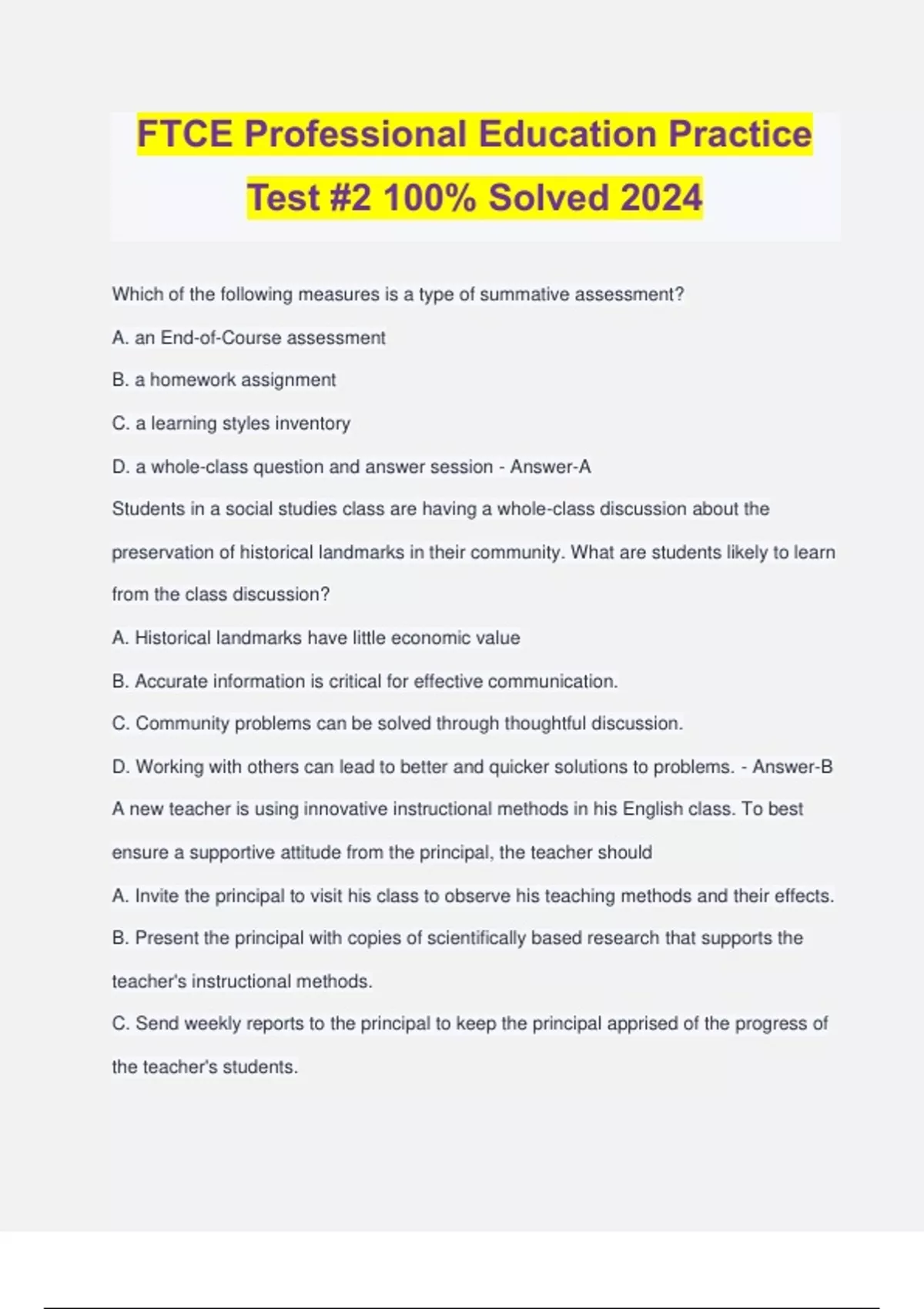 FTCE Professional Education Practice Test #2 100% Solved 2024

Which of the following measures is a type of summative assessment?

A. an End-of-Course assessment

B. a homework assignment

C. a learning styles inventory

D. a whole-class question and answer session - Answer-A

Students in a social studies class are having a whole-class discussion about the preservation of historical landmarks in their community. What are students likely to learn from the class discussion?

A. Historical landmarks have little economic value

B. Accurate information is critical for effective communication.

C. Community problems can be solved through thoughtful discussion.

D. Working with others can lead to better and quicker solutions to problems. - Answer-B

A new teacher is using innovative instructional methods in his English class. To best ensure a supportive attitude from the principal, the teacher should

A. Invite the principal to visit his class to observe his teaching methods and their effects.

B. Present the principal with copies of scientifically based research that supports the teacher's instructional methods.

C. Send weekly reports to the principal to keep the principal apprised of the progress of the teacher's students.